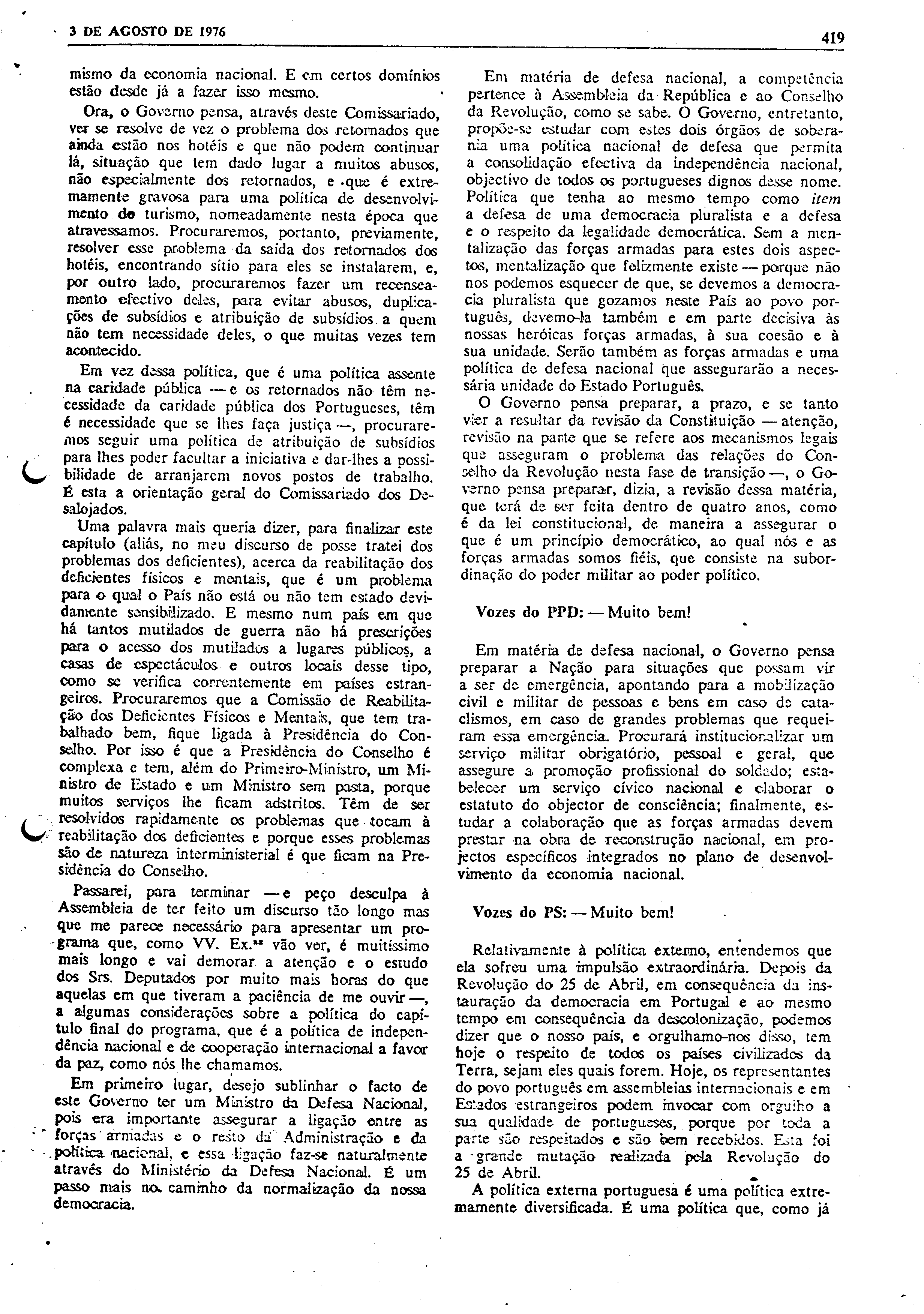 3 DE AGOSTO DE 1976

419

mismo da economia nacional. E em certos domínios estão desde já a fazer isso mesmo.

Ora, o Governo pensa, através deste Comissariado, ver se resolve de vez o problema dos retornados que ainda estão nos hotéis e que não podem continuar lá, situação que tem dado lugar a muitos abusos, não especialmente dos retornados, e que é extremamente gravosa para uma política de desenvolvimento do turismo, nomeadamente nesta época que atravessamos. Procuraremos, portanto, previamente, resolver esse problema da saída dos retornados dos hotéis, encontrando sítio para eles se instalarem, e, por outro lado, procuraremos fazer um recenseamento efectivo deles, para evitar abusos, duplicações de subsídios e atribuição de subsídios a quem não tem necessidade deles, o que muitas vezes tem acontecido.

Em vez dessa política, que é uma política assente na caridade pública — e os retornados não têm necessidade da caridade pública dos Portugueses, têm é necessidade que se lhes faça justiça —, procuraremos seguir uma política de atribuição de subsídios para lhes poder facultar a iniciativa e dar-lhes a possibilidade de arranjarem novos postos de trabalho. É esta a orientação geral do Comissariado dos Desalojados.

Uma palavra mais queria dizer, para finalizar este capítulo (aliás, no meu discurso de posse tratei dos problemas dos deficientes), acerca da reabilitação dos deficientes físicos e mentais, que é um problema para o qual o País não está ou não tem estado devidamente sensibilizado. E mesmo num país em que há tantos mutilados de guerra não há prescrições para o acesso dos mutilados a lugares públicos, a casas de espectáculos e outros locais desse tipo, como se verifica correntemente em países estrangeiros. Procuraremos que a Comissão de Reabilitação dos Deficientes Físicos e Mentais, que tem trabalhado bem, fique ligada à Presidência do Conselho. Por isso é que a Presidência do Conselho é complexa e tem, além do Primeiro-Ministro, um Ministro de Estado e um Ministro sem pasta, porque muitos serviços lhe ficam adstritos. Têm de ser resolvidos rapidamente os problemas que tocam à reabilitação dos deficientes e porque esses problemas são de natureza interministerial é que ficam na Presidência do Conselho.

Passarei, para terminar — e peço desculpa à Assembleia de ter feito um discurso tão longo mas que me parece necessário para apresentar um programa que, como VV. Ex.as vão ver, é muitíssimo mais longo e vai demorar a atenção e o estudo dos Srs. Deputados por muito mais horas do que aquelas em que tiveram a paciência de me ouvir —, a algumas considerações sobre a política do capítulo final do programa, que é a política de independência nacional e de cooperação internacional a favor da paz, como nós lhe chamamos.

Em primeiro lugar, desejo sublinhar o facto de este Governo ter um Ministro da Defesa Nacional, pois era importante assegurar a ligação entre as forças armadas e o resto da Administração e da política nacional, e essa ligação faz-se naturalmente através do Ministério da Defesa Nacional. É um passo mais no caminho da normalização da nossa democracia.

Em matéria de defesa nacional, a competência pertence à Assembleia da República e ao Conselho da Revolução, como se sabe. O Governo, entretanto, propõe-se estudar com estes dois órgãos de soberania uma política nacional de defesa que permita a consolidação efectiva da independência nacional, objectivo de todos os portugueses dignos desse nome. Política que tenha ao mesmo tempo como item a defesa de uma democracia pluralista e a defesa e o respeito da legalidade democrática. Sem a mentalização das forças armadas para estes dois aspectos, mentalização que felizmente existe — porque não nos podemos esquecer de que, se devemos a democracia pluralista que gozamos neste País ao povo português, devemo-la também e em parte decisiva às nossas heróicas forças armadas, à sua coesão e à sua unidade. Serão também as forças armadas e uma política de defesa nacional que assegurarão a necessária unidade do Estado Português.

O Governo pensa preparar, a prazo, e se tanto vier a resultar da revisão da Constituição — atenção, revisão na parte que se refere aos mecanismos legais que asseguram o problema das relações do Conselho da Revolução nesta fase de transição —, o Governo pensa preparar, dizia, a revisão dessa matéria, que terá de ser feita dentro de quatro anos, como é da lei constitucional, de maneira a assegurar o que é um princípio democrático, ao qual nós e as forças armadas somos fiéis, que consiste na subordinação do poder militar ao poder político.

Vozes do PPD: — Muito bem!

Em matéria de defesa nacional, o Governo pensa preparar a Nação para situações que possam vir a ser de emergência, apontando para a mobilização civil e militar de pessoas e bens em caso de cataclismos, em caso de grandes problemas que requeiram essa emergência. Procurará institucionalizar um serviço militar obrigatório, pessoal e geral, que assegure a promoção profissional do soldado; estabelecer um serviço cívico nacional e elaborar o estatuto do objector de consciência; finalmente, estudar a colaboração que as forças armadas devem prestar na obra de reconstrução nacional, em projectos específicos integrados no plano de desenvolvimento da economia nacional.

Vozes do PS: — Muito bem!

Relativamente à política externo, entendemos que ela sofreu uma impulsão extraordinária. Depois da Revolução do 25 de Abril, em consequência da instauração da democracia em Portugal e ao mesmo tempo em consequência da descolonização, podemos dizer que o nosso país, e orgulhamo-nos disso, tem hoje o respeito de todos os países civilizados da Terra, sejam eles quais forem. Hoje, os representantes do povo português em assembleias internacionais e em Estados estrangeiros podem invocar com orgulho a sua qualidade de portugueses, porque por toda a parte são respeitados e são bem recebidos. Esta foi a grande mutação realizada pela Revolução do 25 de Abril.

A política externa portuguesa é uma política extremamente diversificada. É uma política que, como já